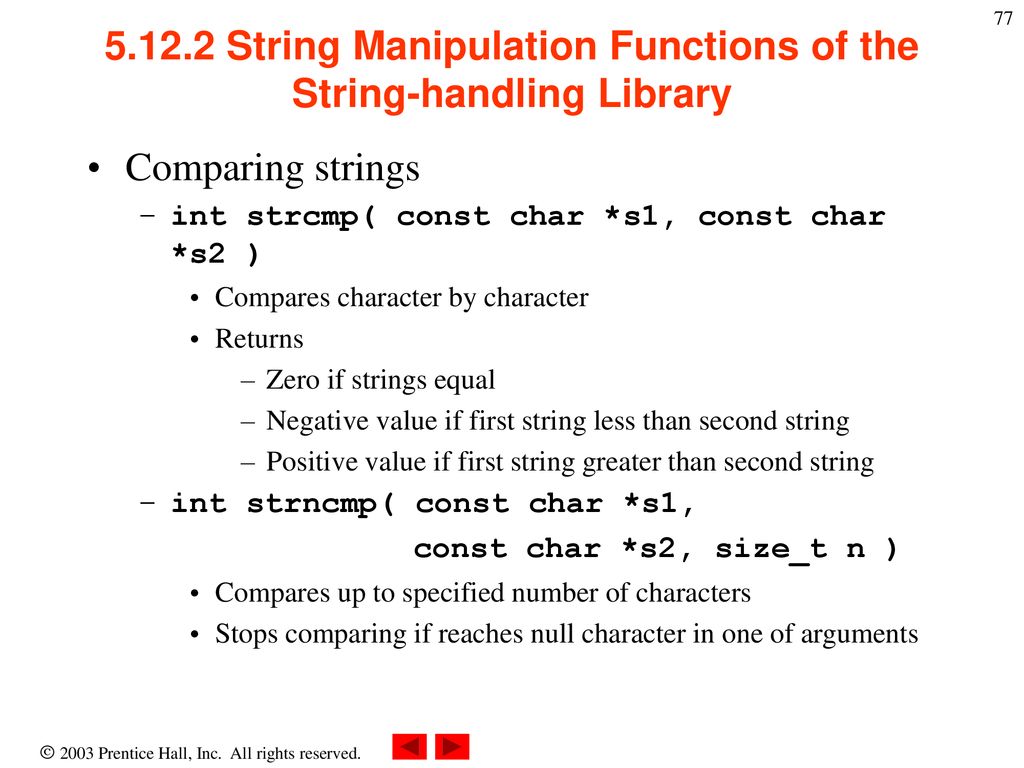 77

5.12.2 String Manipulation Functions of the String-handling Library

• Comparing strings
– int strcmp( const char *s1, const char *s2 )
• Compares character by character
• Returns
– Zero if strings equal
– Negative value if first string less than second string
– Positive value if first string greater than second string
– int strncmp( const char *s1,
const char *s2, size_t n )
• Compares up to specified number of characters
• Stops comparing if reaches null character in one of arguments

© 2003 Prentice Hall, Inc. All rights reserved.